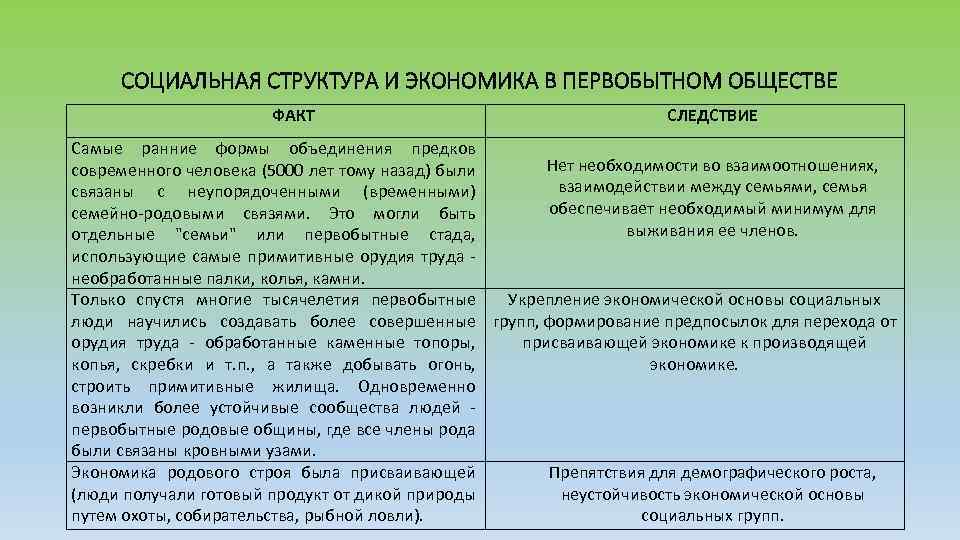 СОЦИАЛЬНАЯ СТРУКТУРА И ЭКОНОМИКА В ПЕРВОБЫТНОМ ОБЩЕСТВЕ

| ФАКТ | СЛЕДСТВИЕ |
|---|---|
| Самые ранние формы объединения предков современного человека (5000 лет тому назад) были связаны с неупорядоченными (временными) семейно-родовыми связями. Это могли быть отдельные "семьи" или первобытные стада, использующие самые примитивные орудия труда - необработанные палки, колья, камни. | Нет необходимости во взаимоотношениях, взаимодействии между семьями, семья обеспечивает необходимый минимум для выживания ее членов. |
| Только спустя многие тысячелетия первобытные люди научились создавать более совершенные орудия труда - обработанные каменные топоры, копья, скребки и т.п., а также добывать огонь, строить примитивные жилища. Одновременно возникли более устойчивые сообщества людей - первобытные родовые общины, где все члены рода были связаны кровными узами. | Укрепление экономической основы социальных групп, формирование предпосылок для перехода от присваивающей экономике к производящей экономике. |
| Экономика родового строя была присваивающей (люди получали готовый продукт от дикой природы путем охоты, собирательства, рыбной ловли). | Препятствия для демографического роста, неустойчивость экономической основы социальных групп. |